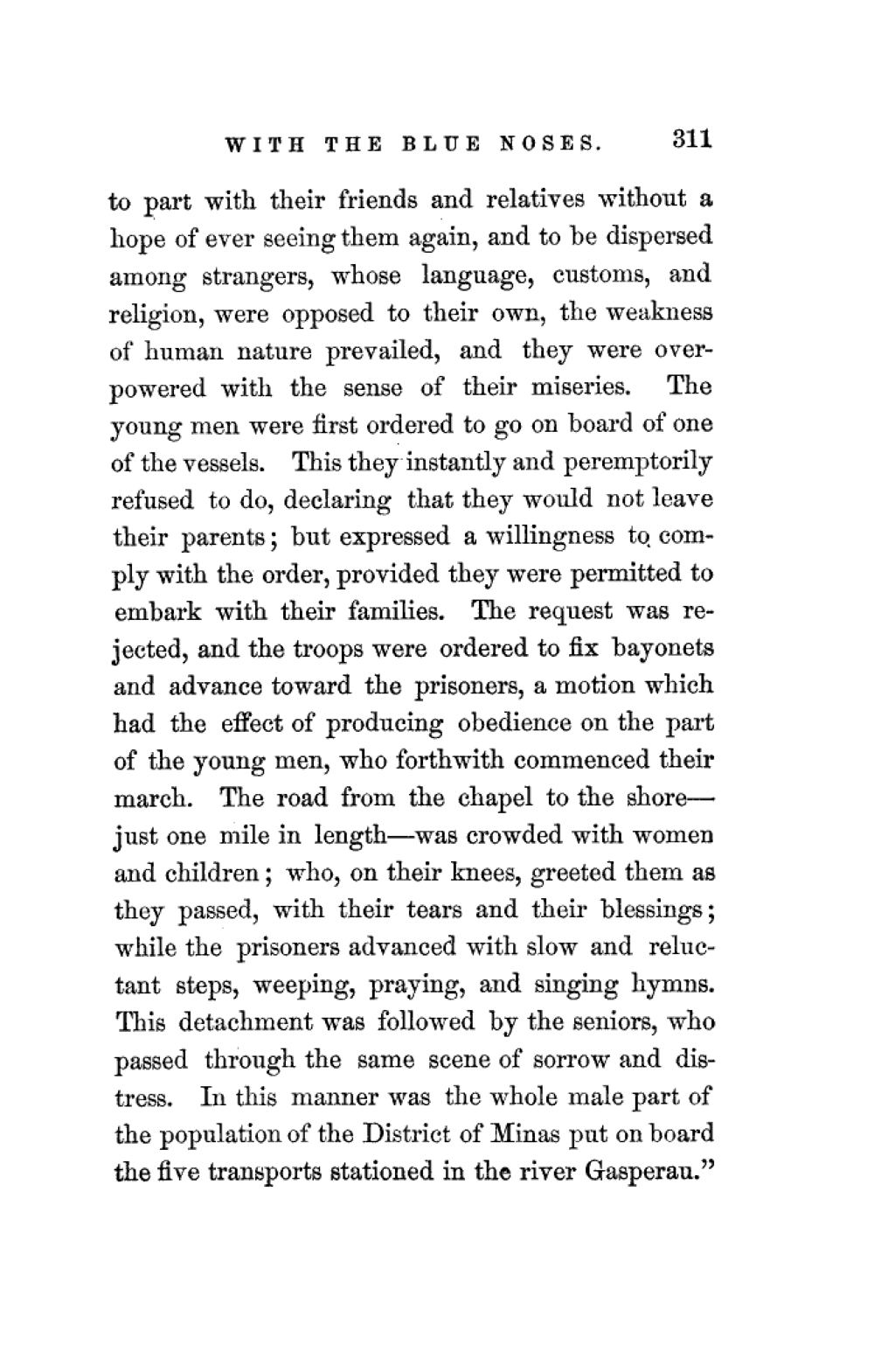 WITH THE BLUE NOSES. 311

to part with their friends and relatives without a hope of ever seeing them again, and to be dispersed among strangers, whose language, customs, and religion, were opposed to their own, the weakness of human nature prevailed, and they were overpowered with the sense of their miseries. The young men were first ordered to go on board of one of the vessels. This they instantly and peremptorily refused to do, declaring that they would not leave their parents; but expressed a willingness to comply with the order, provided they were permitted to embark with their families. The request was rejected, and the troops were ordered to fix bayonets and advance toward the prisoners, a motion which had the effect of producing obedience on the part of the young men, who forthwith commenced their march. The road from the chapel to the shore—just one mile in length—was crowded with women and children; who, on their knees, greeted them as they passed, with their tears and their blessings; while the prisoners advanced with slow and reluctant steps, weeping, praying, and singing hymns. This detachment was followed by the seniors, who passed through the same scene of sorrow and distress. In this manner was the whole male part of the population of the District of Minas put on board the five transports stationed in the river Gasperau."